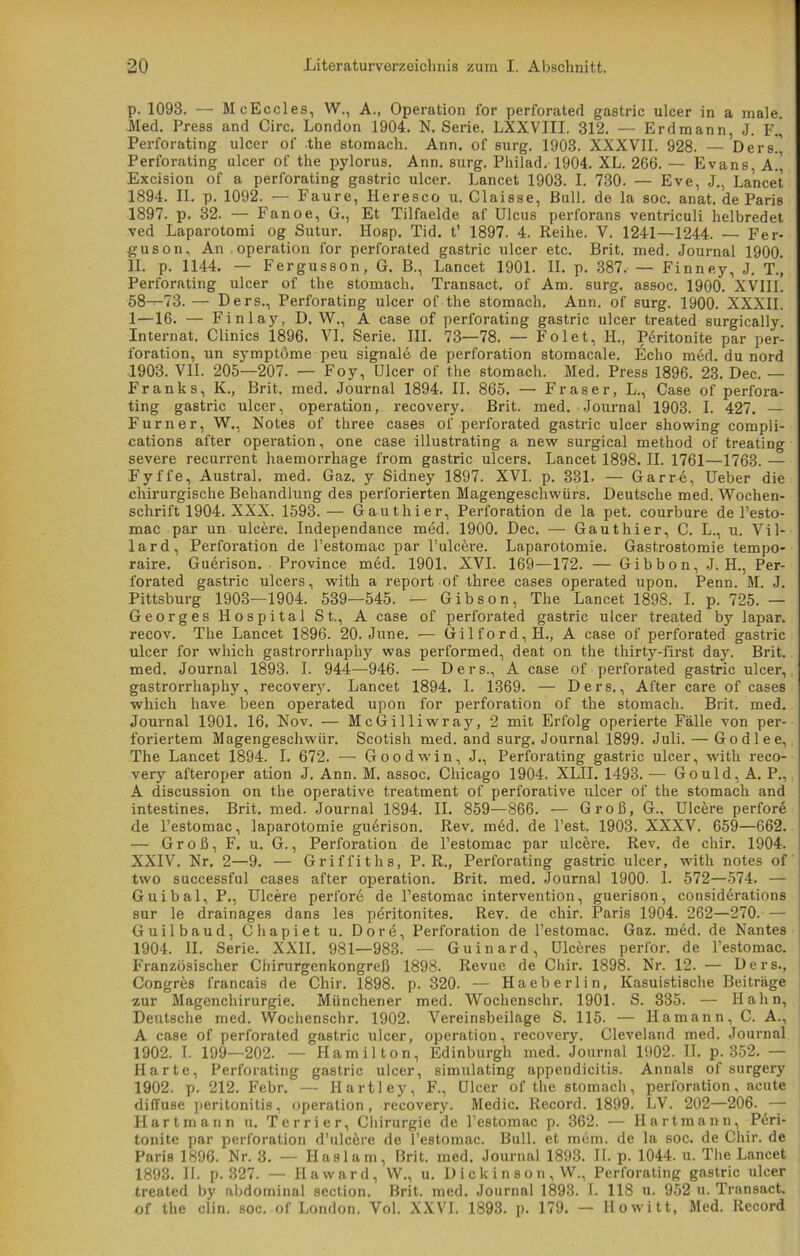 20 Literaturverzeichnis zum I. Abschnitt.

p. 1093. — McEccles, W., A., Operation for perforated gastric ulcer in a male. Med. Press and Circ. London 1904. N. Serie. LXXVIII. 312. — Erdmann, J. F., Perforating ulcer of the stomach. Ann. of surg. 1903. XXXVII. 928. — Ders., Perforating ulcer of the pylorus. Ann. surg. Philad. 1904. XL. 266. — Evans, A., Excision of a perforating gastric ulcer. Lancet 1903. I. 730. — Eve, J., Lancet 1894. II. p. 1092. — Faure, Heresco u. Claisse, Bull. de la soc. anat. de Paris 1897. p. 32. — Fanoe, G., Et Tilfaelde af Ulcus perforans ventriculi helbredet ved Laparotomi og Sutur. Hosp. Tid. t' 1897. 4. Reihe. V. 1241—1244. — Ferguson, An operation for perforated gastric ulcer etc. Brit. med. Journal 1900. II. p. 1144. — Fergusson, G. B., Lancet 1901. II. p. 387. — Finney, J. T., Perforating ulcer of the stomach. Transact. of Am. surg. assoc. 1900. XVIII. 58—73. — Ders., Perforating ulcer of the stomach. Ann. of surg. 1900. XXXII. 1—16. — Finlay, D. W., A case of perforating gastric ulcer treated surgically. Internat. Clinics 1896. VI. Serie. III. 73—78. — Folet, H., Péritonite par perforation, un symptôme peu signalé de perforation stomacale. Écho méd. du nord 1903. VII. 205—207. — Foy, Ulcer of the stomach. Med. Press 1896. 23. Dec. — Franks, K., Brit. med. Journal 1894. II. 865. — Fraser, L., Case of perforating gastric ulcer, operation, recovery. Brit. med. Journal 1903. I. 427. — Furner, W., Notes of three cases of perforated gastric ulcer showing complications after operation, one case illustrating a new surgical method of treating severe recurrent haemorrhage from gastric ulcers. Lancet 1898. II. 1761—1763. — Fyffe, Austral. med. Gaz. y Sidney 1897. XVI. p. 331. — Garré, Ueber die chirurgische Behandlung des perforierten Magengeschwürs. Deutsche med. Wochenschrift 1904. XXX. 1593. — Gauthier, Perforation de la pet. courbure de l'estomac par un ulcère. Independance méd. 1900. Dec. — Gauthier, C. L., u. Villard, Perforation de l'estomac par l'ulcère. Laparotomie. Gastrostomie temporaire. Guérison. Province méd. 1901. XVI. 169—172. — Gibbon, J. H., Perforated gastric ulcers, with a report of three cases operated upon. Penn. M. J. Pittsburg 1903—1904. 539—545. — Gibson, The Lancet 1898. I. p. 725. — Georges Hospital St., A case of perforated gastric ulcer treated by lapar. recov. The Lancet 1896. 20. June. — Gilford, H., A case of perforated gastric ulcer for which gastrorrhaphy was performed, deat on the thirty-first day. Brit. med. Journal 1893. I. 944—946. — Ders., A case of perforated gastric ulcer, gastrorrhaphy, recovery. Lancet 1894. I. 1369. — Ders., After care of cases which have been operated upon for perforation of the stomach. Brit. med. Journal 1901. 16. Nov. — McGilliwray, 2 mit Erfolg operierte Fälle von perforiertem Magengeschwür. Scotish med. and surg. Journal 1899. Juli. — Godlee, The Lancet 1894. I. 672. — Goodwin, J., Perforating gastric ulcer, with recovery afteroper ation J. Ann. M. assoc. Chicago 1904. XLII. 1493. — Gould, A. P., A discussion on the operative treatment of perforative ulcer of the stomach and intestines. Brit. med. Journal 1894. II. 859—866. — Groß, G., Ulcère perforé de l'estomac, laparotomie guérison. Rev. méd. de l'est. 1903. XXXV. 659—662. — Groß, F. u. G., Perforation de l'estomac par ulcère. Rev. de chir. 1904. XXIV. Nr. 2—9. — Griffiths, P. R., Perforating gastric ulcer, with notes of two successful cases after operation. Brit. med. Journal 1900. I. 572—574. — Guibal, P., Ulcère perforé de l'estomac intervention, guerison, considérations sur le drainages dans les péritonites. Rev. de chir. Paris 1904. 262—270. — Guilbaud, Chapiet u. Doré, Perforation de l'estomac. Gaz. méd. de Nantes 1904. II. Serie. XXII. 981—983. — Guinard, Ulcères perfor. de l'estomac. Französischer Chirurgenkongreß 1898. Revue de Chir. 1898. Nr. 12. — Ders., Congrès francais de Chir. 1898. p. 320. — Haeberlin, Kasuistische Beiträge zur Magenchirurgie. Münchener med. Wochenschr. 1901. S. 335. — Hahn, Deutsche med. Wochenschr. 1902. Vereinsbeilage S. 115. — Hamann, C. A., A case of perforated gastric ulcer, operation, recovery. Cleveland med. Journal 1902. I. 199—202. — Hamilton, Edinburgh med. Journal 1902. II. p. 352. — Harte, Perforating gastric ulcer, simulating appendicitis. Annals of surgery 1902. p. 212. Febr. — Hartley, F., Ulcer of the stomach, perforation, acute diffuse peritonitis, operation, recovery. Medic. Record. 1899. LV. 202—206. — Hartmann u. Terrier, Chirurgie de l'estomac p. 362. — Hartmann, Péritonite par perforation d'ulcère de l'estomac. Bull. et mém. de la soc. de Chir. de Paris 1896. Nr. 3. — Haslam, Brit. med. Journal 1893. II. p. 1044. u. The Lancet 1893. II. p. 327. — Haward, W., u. Dickinson, W., Perforating gastric ulcer treated by abdominal section. Brit. med. Journal 1893. I. 118 u. 952 u. Transact. of the clin. soc. of London. Vol. XXVI. 1893. p. 179. — Howitt, Med. Record